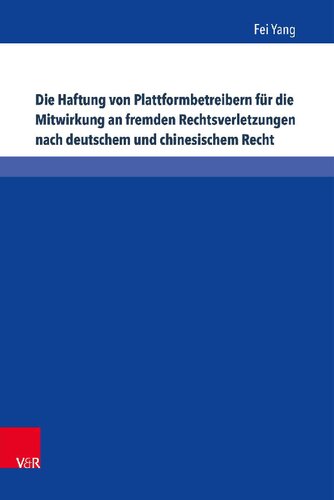 Fei Yang

Die Haftung von Plattformbetreibern für die Mitwirkung an fremden Rechtsverletzungen nach deutschem und chinesischem Recht

V&R